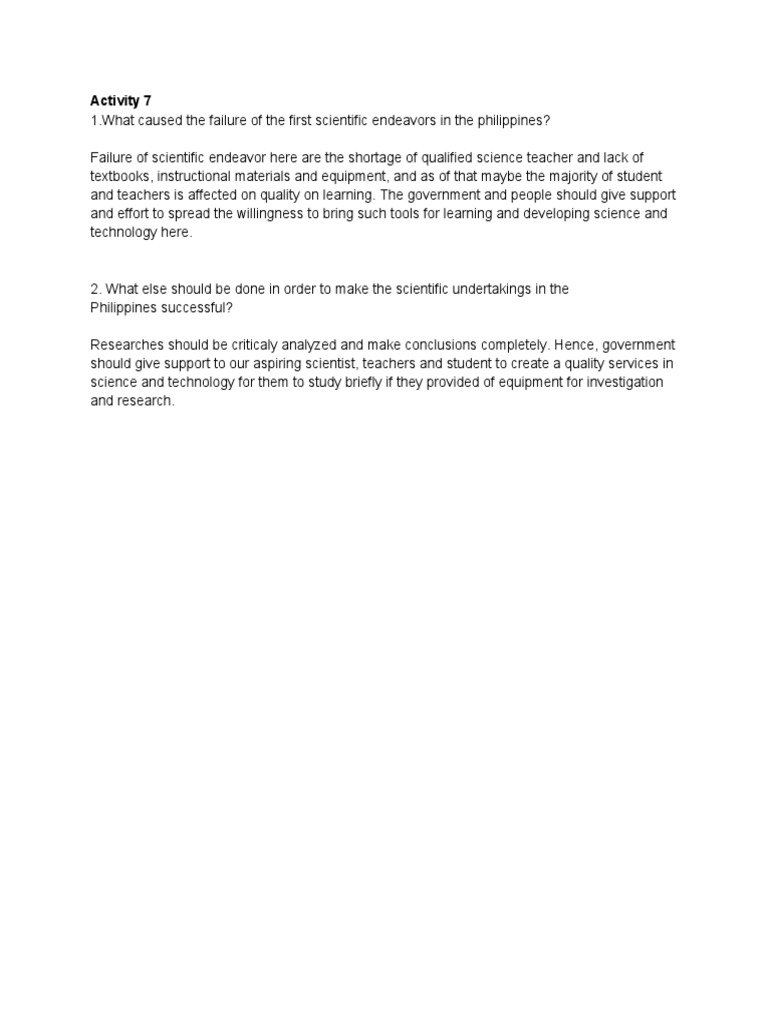 Activity 7
1.What caused the failure of the first scientific endeavors in the philippines?

Failure of scientific endeavor here are the shortage of qualified science teacher and lack of textbooks, instructional materials and equipment, and as of that maybe the majority of student and teachers is affected on quality on learning. The government and people should give support and effort to spread the willingness to bring such tools for learning and developing science and technology here.

2. What else should be done in order to make the scientific undertakings in the Philippines successful?

Researches should be criticaly analyzed and make conclusions completely. Hence, government should give support to our aspiring scientist, teachers and student to create a quality services in science and technology for them to study briefly if they provided of equipment for investigation and research.